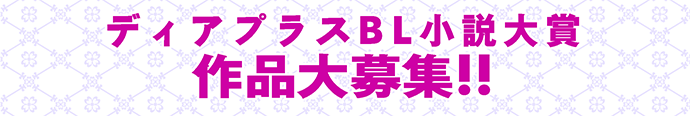 ディアプラスBL小説大賞
作品大募集!!